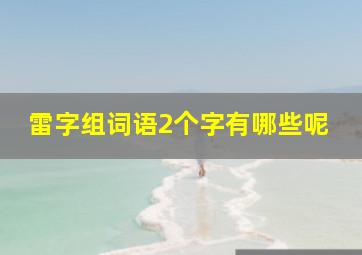 雷字组词语2个字有哪些呢